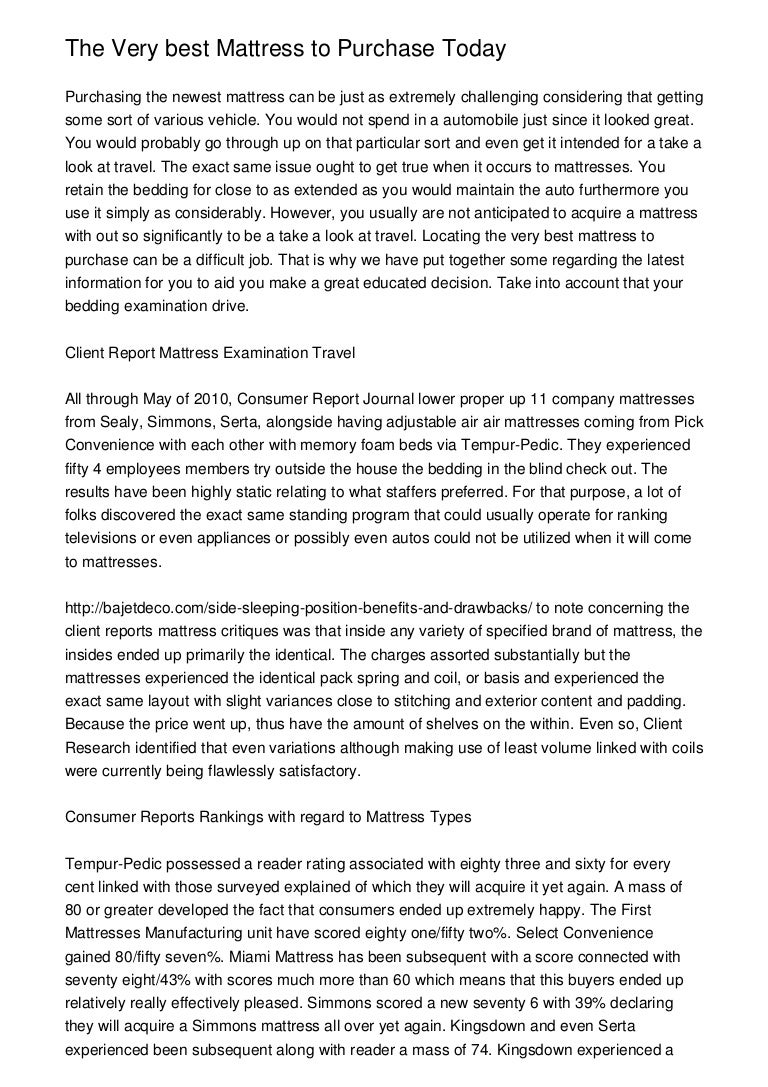 The Very best Mattress to Purchase Today

Purchasing the newest mattress can be just as extremely challenging considering that getting some sort of various vehicle. You would not spend in a automobile just since it looked great. You would probably go through up on that particular sort and even get it intended for a take a look at travel. The exact same issue ought to get true when it occurs to mattresses. You retain the bedding for close to as extended as you would maintain the auto furthermore you use it simply as considerably. However, you usually are not anticipated to acquire a mattress with out so significantly to be a take a look at travel. Locating the very best mattress to purchase can be a difficult job. That is why we have put together some regarding the latest information for you to aid you make a great educated decision. Take into account that your bedding examination drive.

Client Report Mattress Examination Travel

All through May of 2010, Consumer Report Journal lower proper up 11 company mattresses from Sealy, Simmons, Serta, alongside having adjustable air air mattresses coming from Pick Convenience with each other with memory foam beds via Tempur-Pedic. They experienced fifty 4 employees members try outside the house the bedding in the blind check out. The results have been highly static relating to what staffers preferred. For that purpose, a lot of folks discovered the exact same standing program that could usually operate for ranking televisions or even appliances or possibly even autos could not be utilized when it will come to mattresses.

http://bajetdeco.com/side-sleeping-position-benefits-and-drawbacks/ to note concerning the client reports mattress critiques was that inside any variety of specified brand of mattress, the insides ended up primarily the identical. The charges assorted substantially but the mattresses experienced the identical pack spring and coil, or basis and experienced the exact same layout with slight variances close to stitching and exterior content and padding. Because the price went up, thus have the amount of shelves on the within. Even so, Client Research identified that even variations although making use of least volume linked with coils were currently being flawlessly satisfactory.

Consumer Reports Rankings with regard to Mattress Types

Tempur-Pedic possessed a reader rating associated with eighty three and sixty for every cent linked with those surveyed explained of which they will acquire it yet again. A mass of 80 or greater developed the fact that consumers ended up extremely happy. The First Mattresses Manufacturing unit have scored eighty one/fifty two%. Select Convenience gained 80/fifty seven%. Miami Mattress has been subsequent with a score connected with seventy eight/43% with scores much more than 60 which means that this buyers ended up relatively really effectively pleased. Simmons scored a new seventy 6 with 39% declaring they will acquire a Simmons mattress all over yet again. Kingsdown and even Serta experienced been subsequent along with reader a mass of 74. Kingsdown experienced a